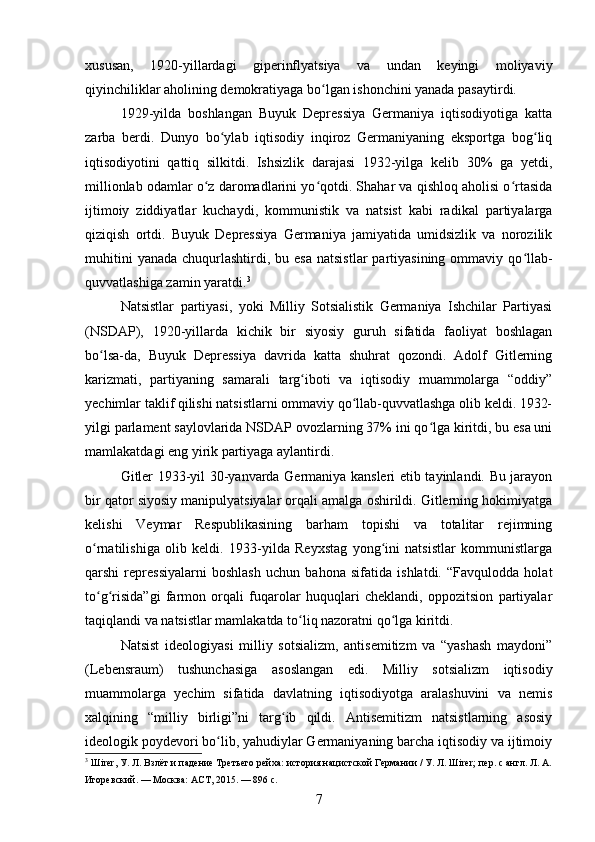 xususan, 1920-yillardagi giperinflyatsiya va undan keyingi moliyaviy qiyinchiliklar aholining demokratiyaga boʻlgan ishonchini yanada pasaytirdi.

1929-yilda boshlangan Buyuk Depressiya Germaniya iqtisodiyotiga katta zarba berdi. Dunyo boʻylab iqtisodiy inqiroz Germaniyaning eksportga bogʻliq iqtisodiyotini qattiq silkitdi. Ishsizlik darajasi 1932-yilga kelib 30% ga yetdi, millionlab odamlar oʻz daromadlarini yoʻqotdi. Shahar va qishloq aholisi oʻrtasida ijtimoiy ziddiyatlar kuchaydi, kommunistik va natsist kabi radikal partiyalarga qiziqish ortdi. Buyuk Depressiya Germaniya jamiyatida umidsizlik va norozilik muhitini yanada chuqurlashtirdi, bu esa natsistlar partiyasining ommaviy qoʻllab-quvvatlashiga zamin yaratdi.$^3$

Natsistlar partiyasi, yoki Milliy Sotsialistik Germaniya Ishchilar Partiyasi (NSDAP), 1920-yillarda kichik bir siyosiy guruh sifatida faoliyat boshlagan boʻlsa-da, Buyuk Depressiya davrida katta shuhrat qozondi. Adolf Gitlerning karizmati, partiyaning samarali targʻiboti va iqtisodiy muammolarga “oddiy” yechimlar taklif qilishi natsistlarni ommaviy qoʻllab-quvvatlashga olib keldi. 1932-yilgi parlament saylovlarida NSDAP ovozlarning 37% ini qoʻlga kiritdi, bu esa uni mamlakatdagi eng yirik partiyaga aylantirdi.

Gitler 1933-yil 30-yanvarda Germaniya kansleri etib tayinlandi. Bu jarayon bir qator siyosiy manipulyatsiyalar orqali amalga oshirildi. Gitlerning hokimiyatga kelishi Veymar Respublikasining barham topishi va totalitar rejimning oʻrnatilishiga olib keldi. 1933-yilda Reyxstag yongʻini natsistlar kommunistlarga qarshi repressiyalarni boshlash uchun bahona sifatida ishlatdi. “Favqulodda holat toʻgʻrisida”gi farmon orqali fuqarolar huquqlari cheklandi, oppozitsion partiyalar taqiqlandi va natsistlar mamlakatda toʻliq nazoratni qoʻlga kiritdi.

Natsist ideologiyasi milliy sotsializm, antisemitizm va “yashash maydoni” (Lebensraum) tushunchasiga asoslangan edi. Milliy sotsializm iqtisodiy muammolarga yechim sifatida davlatning iqtisodiyotga aralashuvini va nemis xalqining “milliy birligi”ni targʻib qildi. Antisemitizm natsistlarning asosiy ideologik poydevori boʻlib, yahudiylar Germaniyaning barcha iqtisodiy va ijtimoiy

$^3$ Ширер, У. Л. Взлёт и падение Третьего рейха: история нацистской Германии / У. Л. Ширер; пер. с англ. Л. А. Игоревский. — Москва: АСТ, 2015. — 896 с.

7